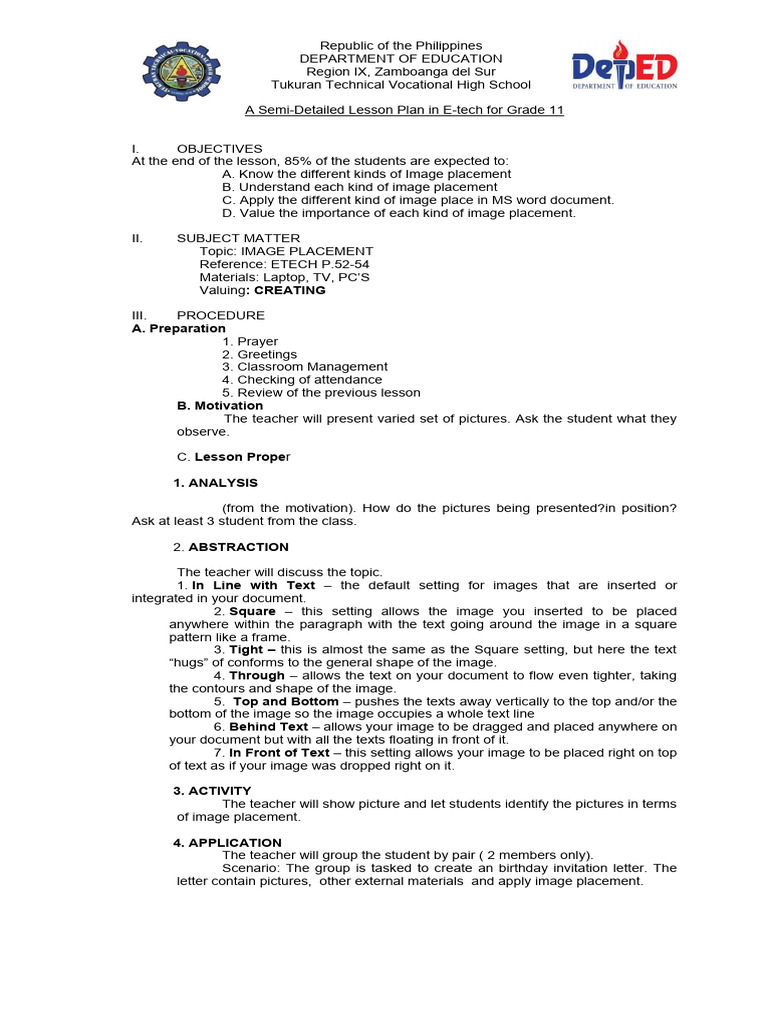 Republic of the Philippines
DEPARTMENT OF EDUCATION
Region IX, Zamboanga del Sur
Tukuran Technical Vocational High School

DepED
DEPARTMENT OF EDUCATION

A Semi-Detailed Lesson Plan in E-tech for Grade 11

I. OBJECTIVES
At the end of the lesson, 85% of the students are expected to:
A. Know the different kinds of Image placement
B. Understand each kind of image placement
C. Apply the different kind of image place in MS word document.
D. Value the importance of each kind of image placement.

II. SUBJECT MATTER
Topic: IMAGE PLACEMENT
Reference: ETECH P.52-54
Materials: Laptop, TV, PC'S
Valuing: CREATING

III. PROCEDURE
A. Preparation
1. Prayer
2. Greetings
3. Classroom Management
4. Checking of attendance
5. Review of the previous lesson
B. Motivation
The teacher will present varied set of pictures. Ask the student what they observe.

C. Lesson Proper

1. ANALYSIS

(from the motivation). How do the pictures being presented?in position? Ask at least 3 student from the class.

2. ABSTRACTION

The teacher will discuss the topic.
1. In Line with Text – the default setting for images that are inserted or integrated in your document.
2. Square – this setting allows the image you inserted to be placed anywhere within the paragraph with the text going around the image in a square pattern like a frame.
3. Tight – this is almost the same as the Square setting, but here the text "hugs" of conforms to the general shape of the image.
4. Through – allows the text on your document to flow even tighter, taking the contours and shape of the image.
5. Top and Bottom – pushes the texts away vertically to the top and/or the bottom of the image so the image occupies a whole text line
6. Behind Text – allows your image to be dragged and placed anywhere on your document but with all the texts floating in front of it.
7. In Front of Text – this setting allows your image to be placed right on top of text as if your image was dropped right on it.

3. ACTIVITY
The teacher will show picture and let students identify the pictures in terms of image placement.

4. APPLICATION
The teacher will group the student by pair ( 2 members only).
Scenario: The group is tasked to create an birthday invitation letter. The letter contain pictures, other external materials and apply image placement.